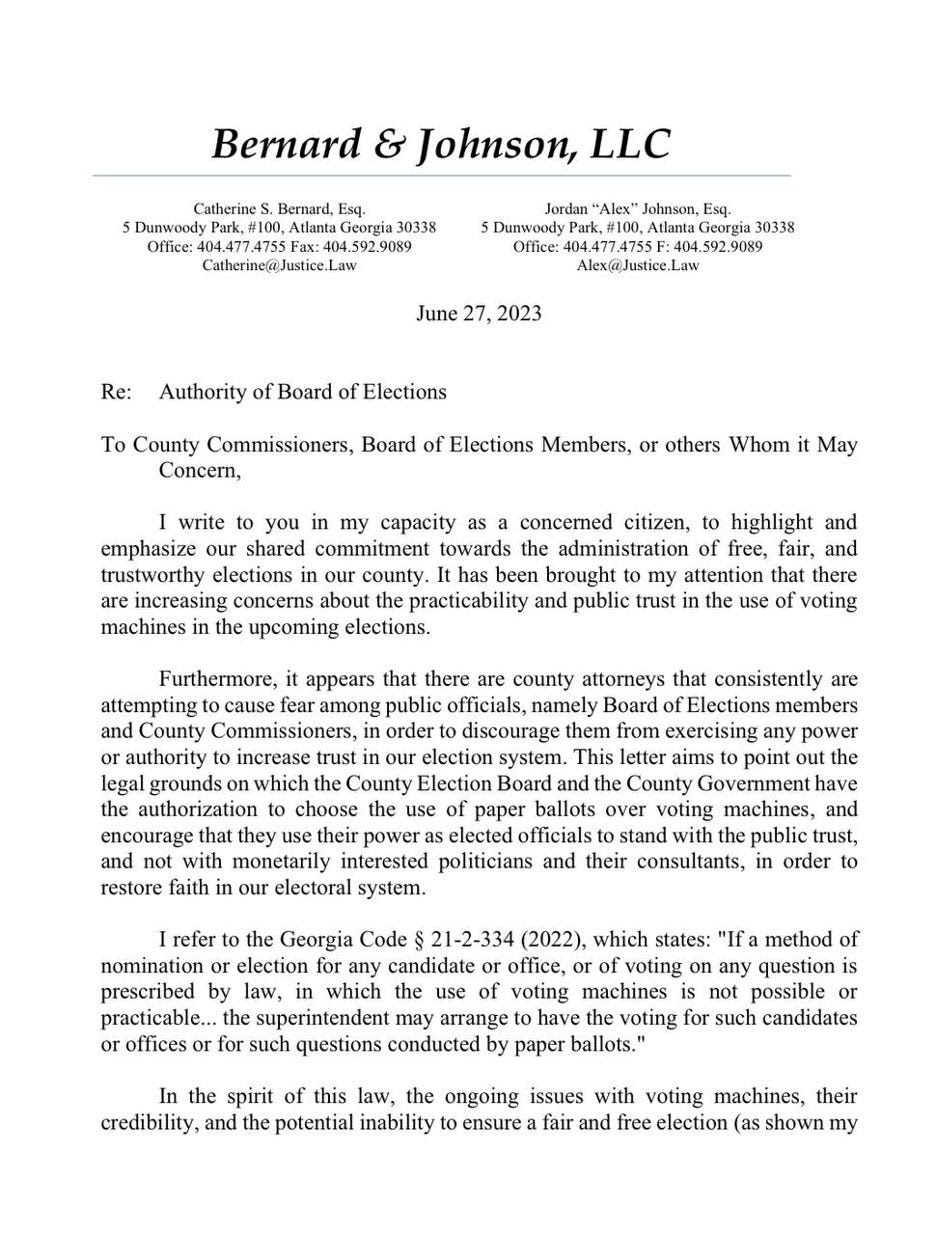 Bernard & Johnson, LLC

Catherine S. Bernard, Esq.
5 Dunwoody Park, #100, Atlanta Georgia 30338
Office: 404.477.4755 Fax: 404.592.9089
Catherine@Justice.Law

Jordan “Alex” Johnson, Esq.
5 Dunwoody Park, #100, Atlanta Georgia 30338
Office: 404.477.4755 F: 404.592.9089
Alex@Justice.Law

June 27, 2023

Re: Authority of Board of Elections

To County Commissioners, Board of Elections Members, or others Whom it May Concern,

I write to you in my capacity as a concerned citizen, to highlight and emphasize our shared commitment towards the administration of free, fair, and trustworthy elections in our county. It has been brought to my attention that there are increasing concerns about the practicability and public trust in the use of voting machines in the upcoming elections.

Furthermore, it appears that there are county attorneys that consistently are attempting to cause fear among public officials, namely Board of Elections members and County Commissioners, in order to discourage them from exercising any power or authority to increase trust in our election system. This letter aims to point out the legal grounds on which the County Election Board and the County Government have the authorization to choose the use of paper ballots over voting machines, and encourage that they use their power as elected officials to stand with the public trust, and not with monetarily interested politicians and their consultants, in order to restore faith in our electoral system.

I refer to the Georgia Code § 21-2-334 (2022), which states: "If a method of nomination or election for any candidate or office, or of voting on any question is prescribed by law, in which the use of voting machines is not possible or practicable... the superintendent may arrange to have the voting for such candidates or offices or for such questions conducted by paper ballots."

In the spirit of this law, the ongoing issues with voting machines, their credibility, and the potential inability to ensure a fair and free election (as shown my